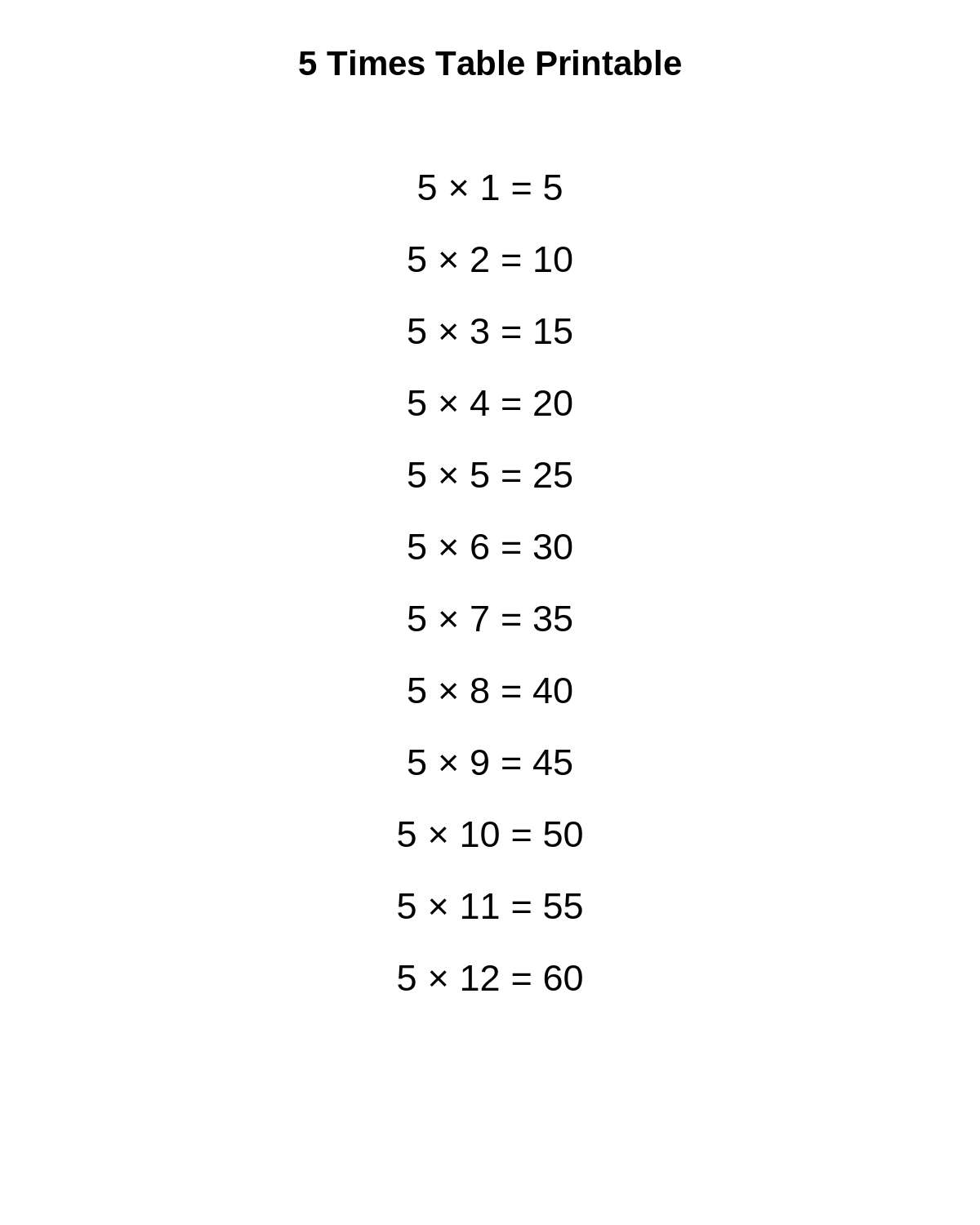 5 Times Table Printable

$5 \times 1 = 5$

$5 \times 2 = 10$

$5 \times 3 = 15$

$5 \times 4 = 20$

$5 \times 5 = 25$

$5 \times 6 = 30$

$5 \times 7 = 35$

$5 \times 8 = 40$

$5 \times 9 = 45$

$5 \times 10 = 50$

$5 \times 11 = 55$

$5 \times 12 = 60$